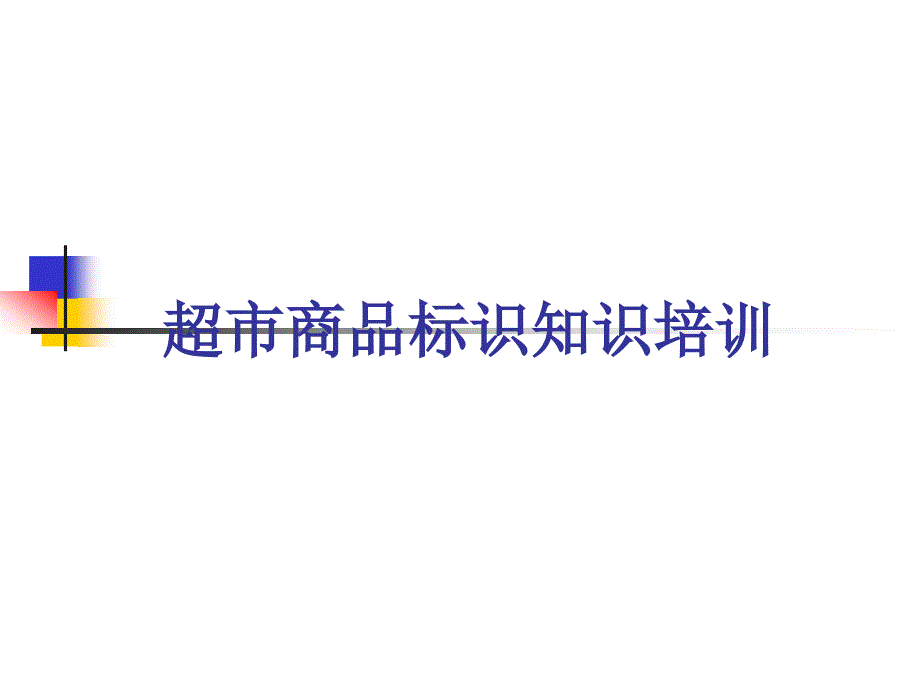 超市商品标识知识培训